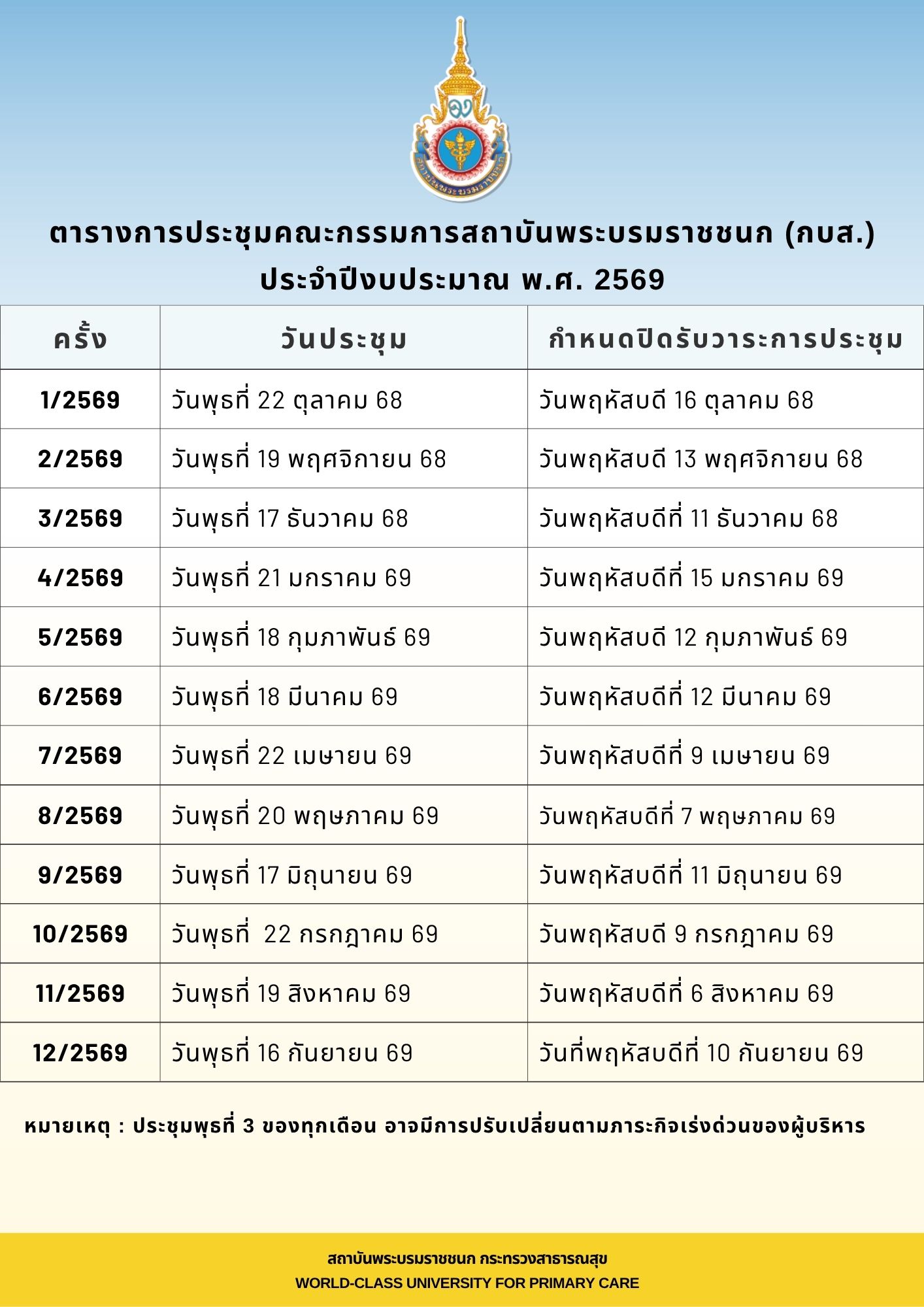 สถาบันพระบรมราชชนก

ตารางการประชุมคณะกรรมการสถาบันพระบรมราชชนก (กบส.)
ประจำปีงบประมาณ พ.ศ. 2569

| ครั้ง | วันประชุม | กำหนดปิดรับวาระการประชุม |
|---|---|---|
| 1/2569 | วันพุธที่ 22 ตุลาคม 68 | วันพฤหัสบดี 16 ตุลาคม 68 |
| 2/2569 | วันพุธที่ 19 พฤศจิกายน 68 | วันพฤหัสบดี 13 พฤศจิกายน 68 |
| 3/2569 | วันพุธที่ 17 ธันวาคม 68 | วันพฤหัสบดีที่ 11 ธันวาคม 68 |
| 4/2569 | วันพุธที่ 21 มกราคม 69 | วันพฤหัสบดีที่ 15 มกราคม 69 |
| 5/2569 | วันพุธที่ 18 กุมภาพันธ์ 69 | วันพฤหัสบดี 12 กุมภาพันธ์ 69 |
| 6/2569 | วันพุธที่ 18 มีนาคม 69 | วันพฤหัสบดีที่ 12 มีนาคม 69 |
| 7/2569 | วันพุธที่ 22 เมษายน 69 | วันพฤหัสบดีที่ 9 เมษายน 69 |
| 8/2569 | วันพุธที่ 20 พฤษภาคม 69 | วันพฤหัสบดีที่ 7 พฤษภาคม 69 |
| 9/2569 | วันพุธที่ 17 มิถุนายน 69 | วันพฤหัสบดีที่ 11 มิถุนายน 69 |
| 10/2569 | วันพุธที่  22 กรกฎาคม 69 | วันพฤหัสบดี 9 กรกฎาคม 69 |
| 11/2569 | วันพุธที่ 19 สิงหาคม 69 | วันพฤหัสบดีที่ 6 สิงหาคม 69 |
| 12/2569 | วันพุธที่ 16 กันยายน 69 | วันที่พฤหัสบดีที่ 10 กันยายน 69 |

หมายเหตุ : ประชุมพุธที่ 3 ของทุกเดือน อาจมีการปรับเปลี่ยนตามภาระกิจเร่งด่วนของผู้บริหาร

สถาบันพระบรมราชชนก กระทรวงสาธารณสุข
WORLD-CLASS UNIVERSITY FOR PRIMARY CARE